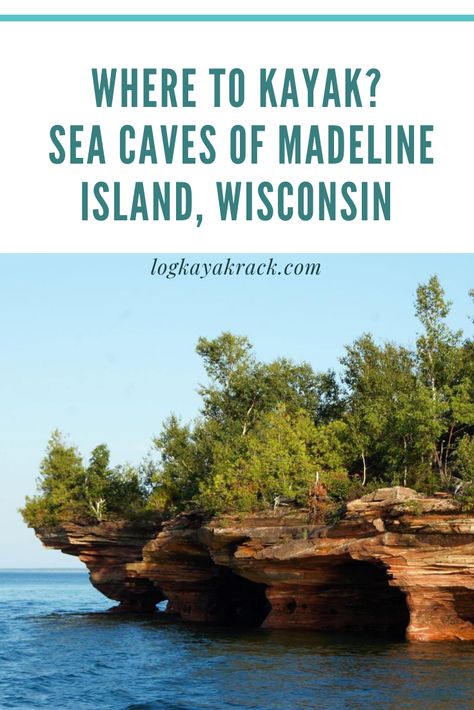 WHERE TO KAYAK?
SEA CAVES OF MADELINE ISLAND, WISCONSIN

logkayakrack.com